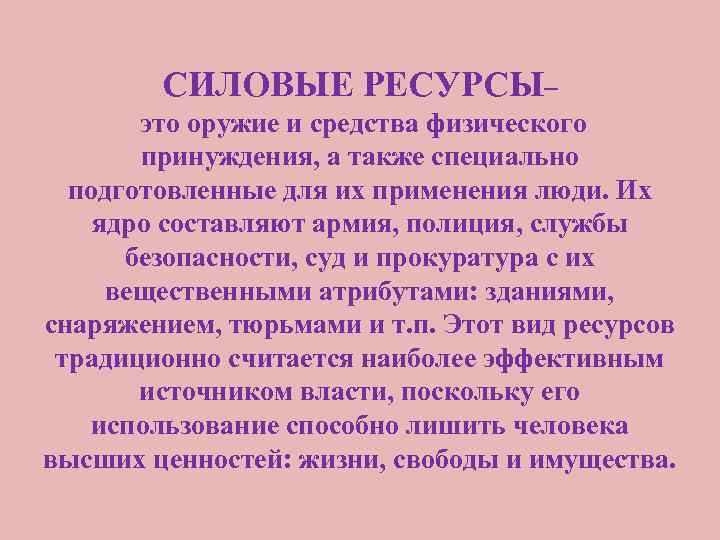 СИЛОВЫЕ РЕСУРСЫ–

это оружие и средства физического принуждения, а также специально подготовленные для их применения люди. Их ядро составляют армия, полиция, службы безопасности, суд и прокуратура с их вещественными атрибутами: зданиями, снаряжением, тюрьмами и т.п. Этот вид ресурсов традиционно считается наиболее эффективным источником власти, поскольку его использование способно лишить человека высших ценностей: жизни, свободы и имущества.